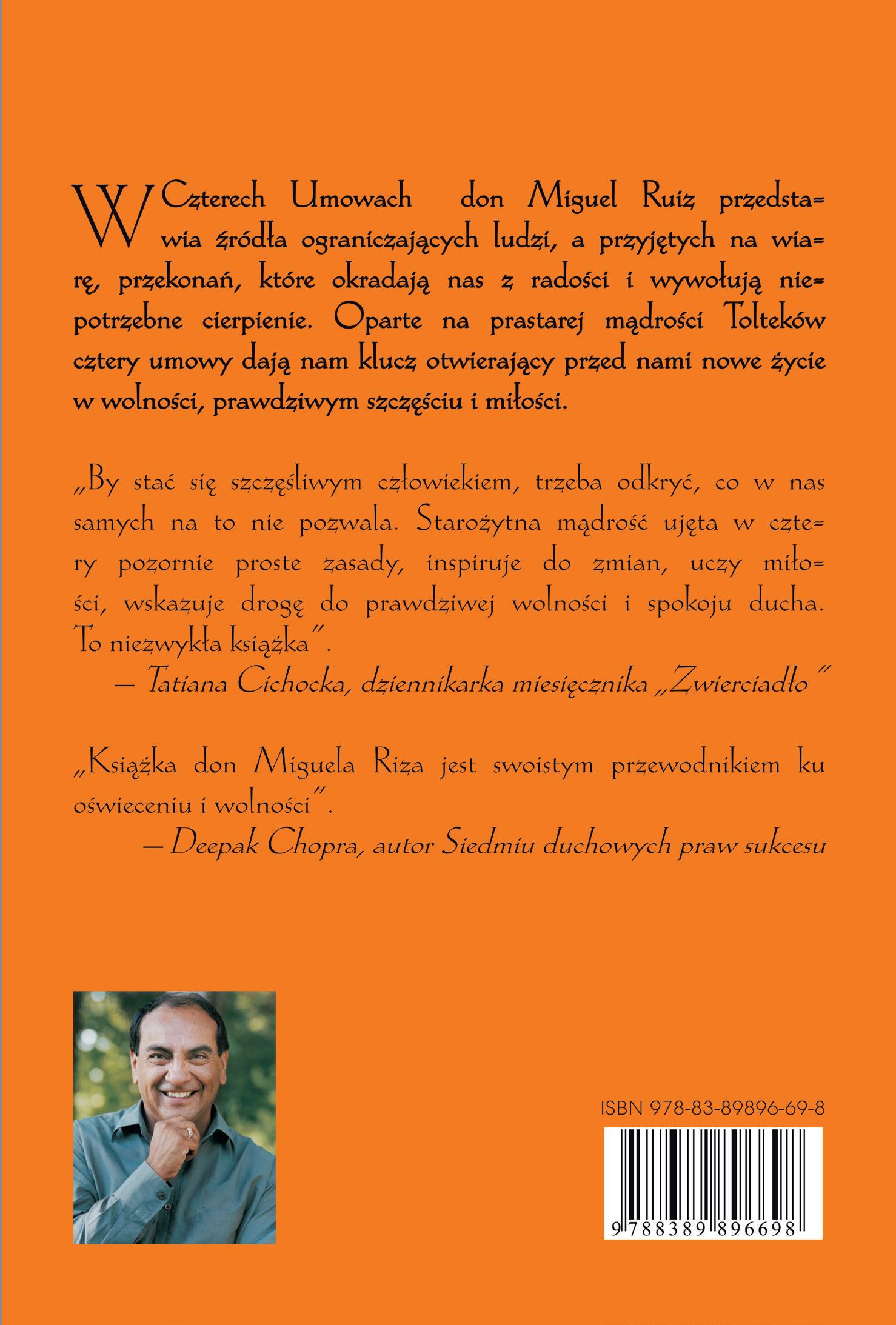 W Czterech Umowach don Miguel Ruiz przedstawia źródła ograniczających ludzi, a przyjętych na wiarę, przekonań, które okradają nas z radości i wywołują niepotrzebne cierpienie. Oparte na prastarej mądrości Tolteków cztery umowy dają nam klucz otwierający przed nami nowe życie w wolności, prawdziwym szczęściu i miłości.

„By stać się szczęśliwym człowiekiem, trzeba odkryć, co w nas samych na to nie pozwala. Starożytna mądrość ujęta w cztery pozornie proste zasady, inspiruje do zmian, uczy miłości, wskazuje drogę do prawdziwej wolności i spokoju ducha. To niezwykła książka".

— Tatiana Cichocka, dziennikarka miesięcznika „Zwierciadło"

„Książka don Miguela Riza jest swoistym przewodnikiem ku oświeceniu i wolności".

— Deepak Chopra, autor Siedmiu duchowych praw sukcesu

ISBN 978-83-89896-69-8

9 788389 896698